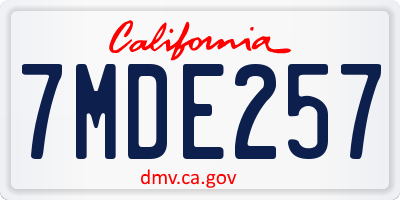 California

7MDE257

dmv.ca.gov